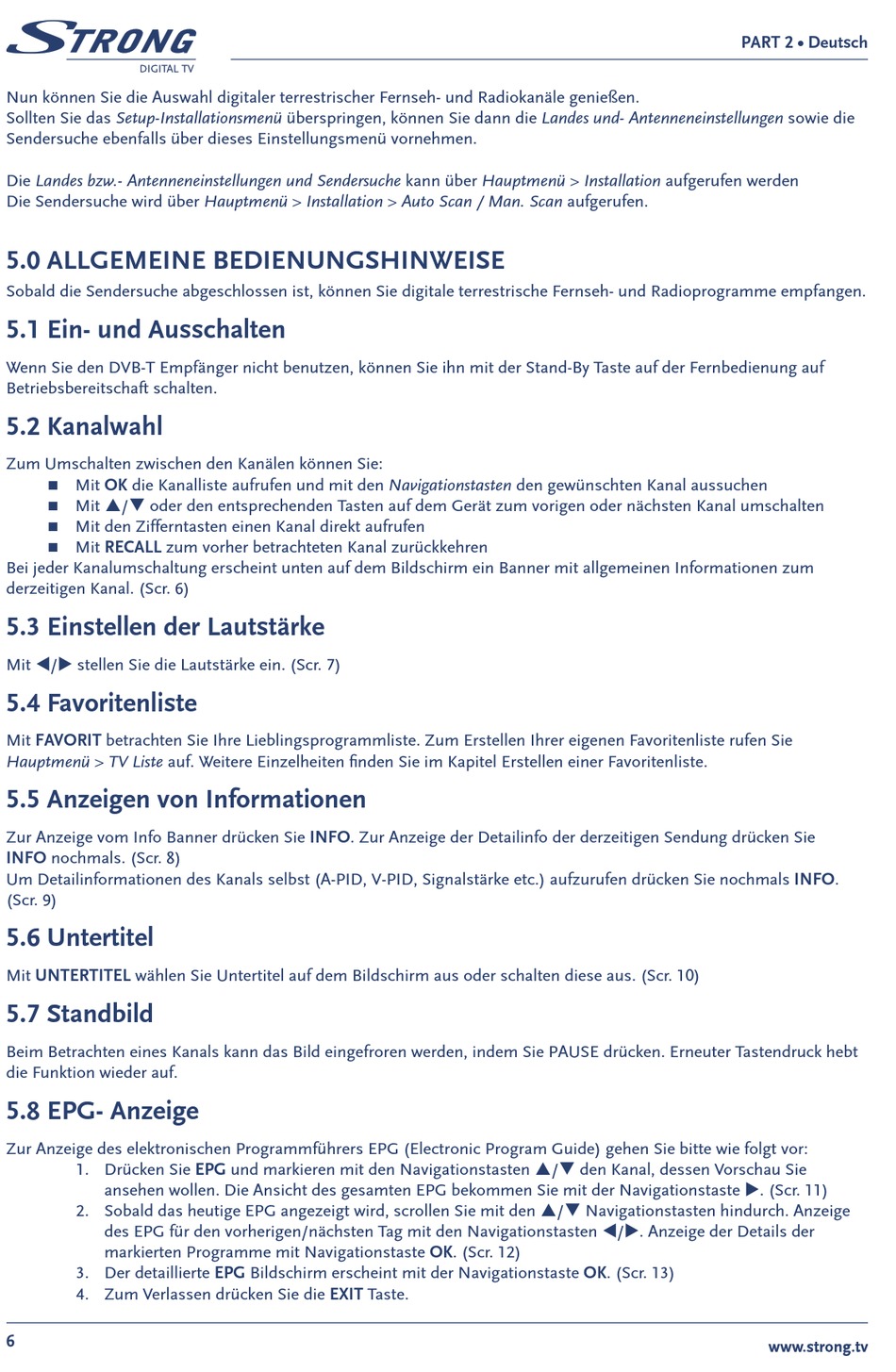 STRONG
DIGITAL TV

PART 2 • Deutsch

Nun können Sie die Auswahl digitaler terrestrischer Fernseh- und Radiokanäle genießen.
Sollten Sie das Setup-Installationsmenü überspringen, können Sie dann die Landes und- Antenneneinstellungen sowie die Sendersuche ebenfalls über dieses Einstellungsmenü vornehmen.

Die Landes bzw.- Antenneneinstellungen und Sendersuche kann über Hauptmenü > Installation aufgerufen werden
Die Sendersuche wird über Hauptmenü > Installation > Auto Scan / Man. Scan aufgerufen.

5.0 ALLGEMEINE BEDIENUNGSHINWEISE
Sobald die Sendersuche abgeschlossen ist, können Sie digitale terrestrische Fernseh- und Radioprogramme empfangen.

5.1 Ein- und Ausschalten
Wenn Sie den DVB-T Empfänger nicht benutzen, können Sie ihn mit der Stand-By Taste auf der Fernbedienung auf Betriebsbereitschaft schalten.

5.2 Kanalwahl
Zum Umschalten zwischen den Kanälen können Sie:
■ Mit OK die Kanalliste aufrufen und mit den Navigationstasten den gewünschten Kanal aussuchen
■ Mit ▲/▼ oder den entsprechenden Tasten auf dem Gerät zum vorigen oder nächsten Kanal umschalten
■ Mit den Zifferntasten einen Kanal direkt aufrufen
■ Mit RECALL zum vorher betrachteten Kanal zurückkehren
Bei jeder Kanalumschaltung erscheint unten auf dem Bildschirm ein Banner mit allgemeinen Informationen zum derzeitigen Kanal. (Scr. 6)

5.3 Einstellen der Lautstärke
Mit ◀/▶ stellen Sie die Lautstärke ein. (Scr. 7)

5.4 Favoritenliste
Mit FAVORIT betrachten Sie Ihre Lieblingsprogrammliste. Zum Erstellen Ihrer eigenen Favoritenliste rufen Sie Hauptmenü > TV Liste auf. Weitere Einzelheiten finden Sie im Kapitel Erstellen einer Favoritenliste.

5.5 Anzeigen von Informationen
Zur Anzeige vom Info Banner drücken Sie INFO. Zur Anzeige der Detailinfo der derzeitigen Sendung drücken Sie INFO nochmals. (Scr. 8)
Um Detailinformationen des Kanals selbst (A-PID, V-PID, Signalstärke etc.) aufzurufen drücken Sie nochmals INFO. (Scr. 9)

5.6 Untertitel
Mit UNTERTITEL wählen Sie Untertitel auf dem Bildschirm aus oder schalten diese aus. (Scr. 10)

5.7 Standbild
Beim Betrachten eines Kanals kann das Bild eingefroren werden, indem Sie PAUSE drücken. Erneuter Tastendruck hebt die Funktion wieder auf.

5.8 EPG- Anzeige
Zur Anzeige des elektronischen Programmführers EPG (Electronic Program Guide) gehen Sie bitte wie folgt vor:
1. Drücken Sie EPG und markieren mit den Navigationstasten ▲/▼ den Kanal, dessen Vorschau Sie ansehen wollen. Die Ansicht des gesamten EPG bekommen Sie mit der Navigationstaste ▶. (Scr. 11)
2. Sobald das heutige EPG angezeigt wird, scrollen Sie mit den ▲/▼ Navigationstasten hindurch. Anzeige des EPG für den vorherigen/nächsten Tag mit den Navigationstasten ◀/▶. Anzeige der Details der markierten Programme mit Navigationstaste OK. (Scr. 12)
3. Der detaillierte EPG Bildschirm erscheint mit der Navigationstaste OK. (Scr. 13)
4. Zum Verlassen drücken Sie die EXIT Taste.

6

www.strong.tv